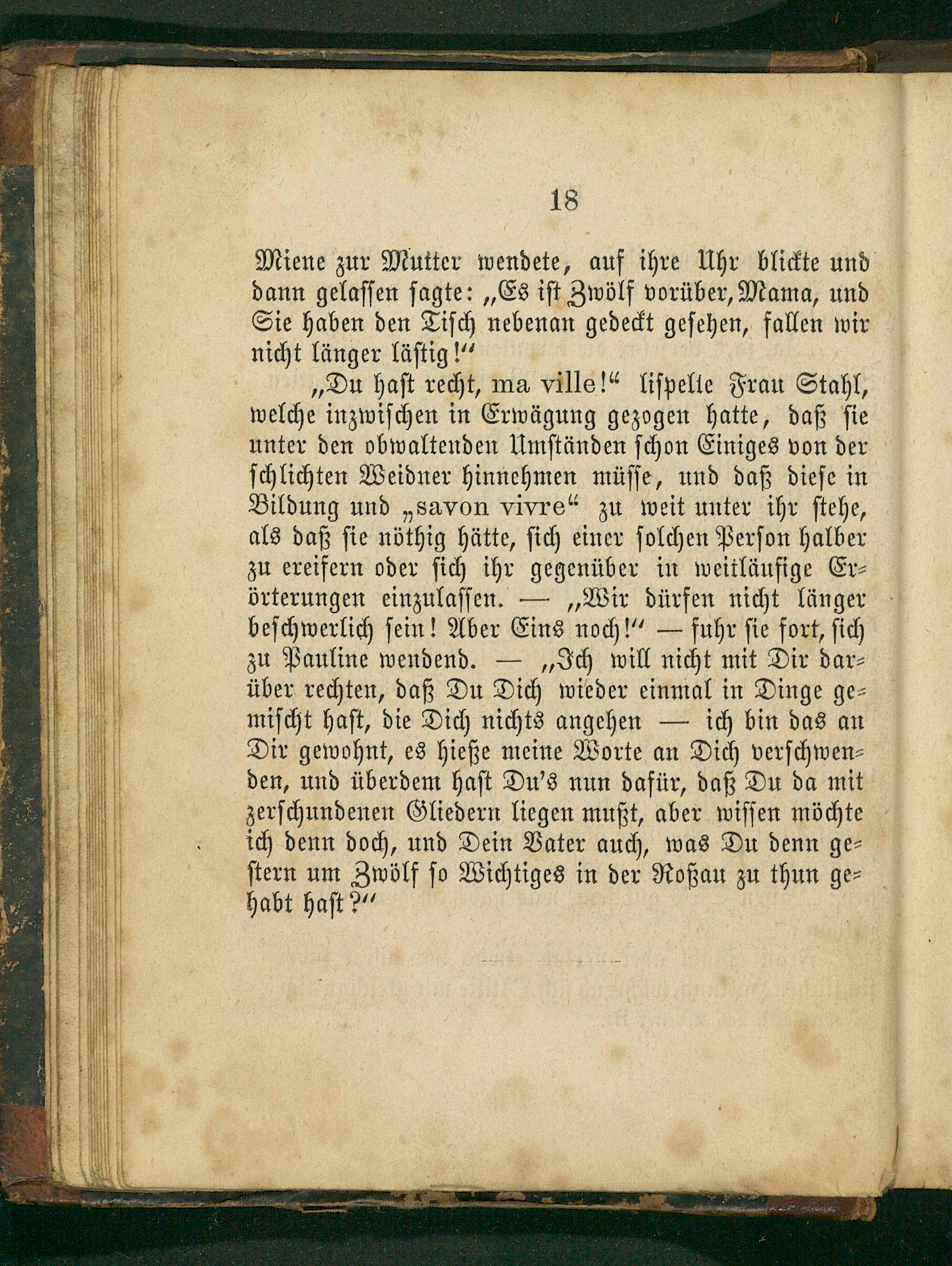 18

Miene zur Mutter wendete, auf ihre Uhr blickte und dann gelassen sagte: „Es ist Zwölf vorüber, Mama, und Sie haben den Tisch nebenan gedeckt gesehen, fallen wir nicht länger lästig!“

„Du hast recht, ma ville!“ lispelte Frau Stahl, welche inzwischen in Erwägung gezogen hatte, daß sie unter den obwaltenden Umständen schon Einiges von der schlichten Weidner hinnehmen müsse, und daß diese in Bildung und „savon vivre“ zu weit unter ihr stehe, als daß sie nöthig hätte, sich einer solchen Person halber zu ereifern oder sich ihr gegenüber in weitläufige Erörterungen einzulassen. — „Wir dürfen nicht länger beschwerlich sein! Aber Eins noch!“ — fuhr sie fort, sich zu Pauline wendend. — „Ich will nicht mit Dir darüber rechten, daß Du Dich wieder einmal in Dinge gemischt hast, die Dich nichts angehen — ich bin das an Dir gewohnt, es hieße meine Worte an Dich verschwenden, und überdem hast Du's nun dafür, daß Du da mit zerschundenen Gliedern liegen mußt, aber wissen möchte ich denn doch, und Dein Vater auch, was Du denn gestern um Zwölf so Wichtiges in der Roßau zu thun gehabt hast?“